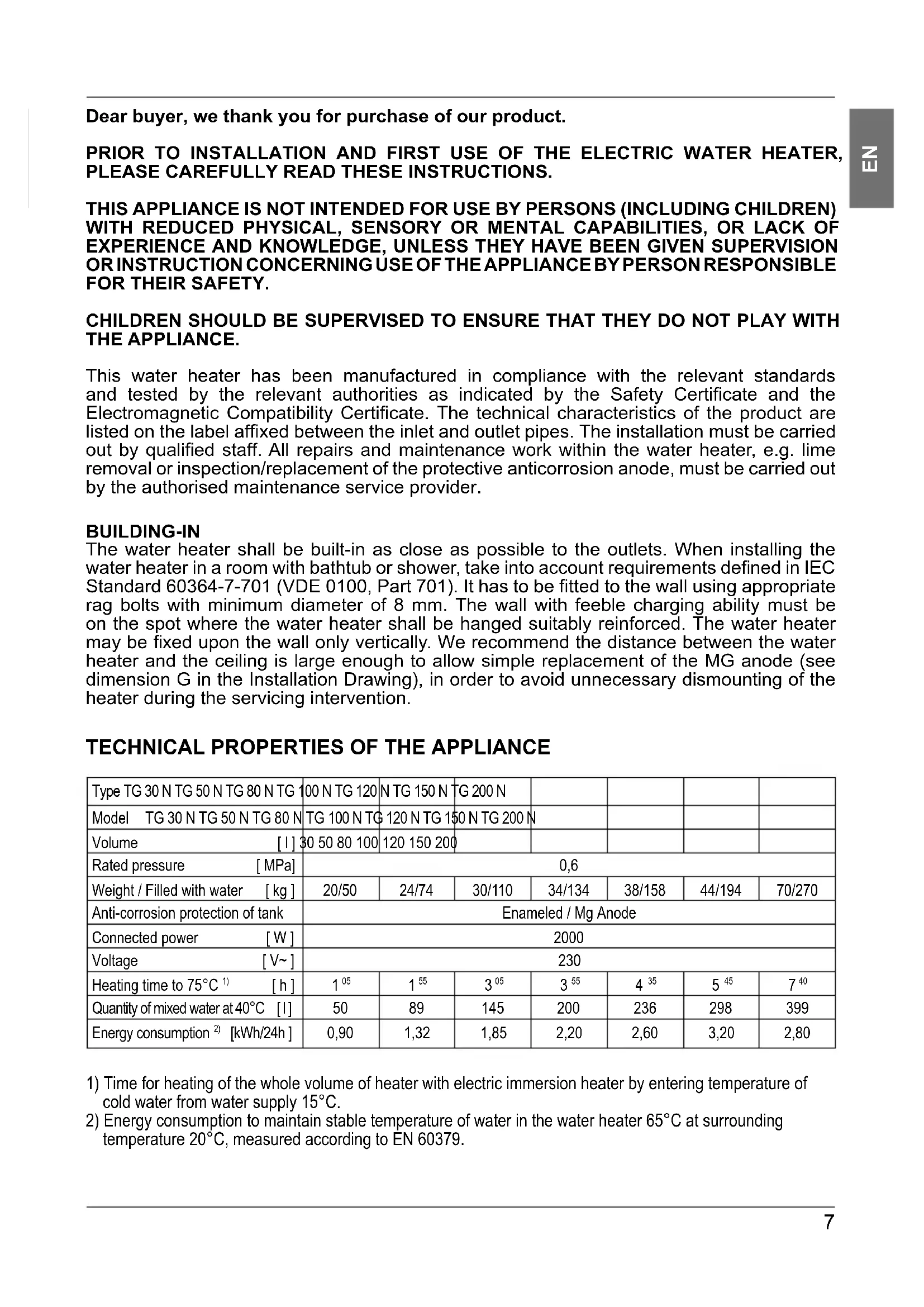 EN

Dear buyer, we thank you for purchase of our product.

PRIOR TO INSTALLATION AND FIRST USE OF THE ELECTRIC WATER HEATER, PLEASE CAREFULLY READ THESE INSTRUCTIONS.

THIS APPLIANCE IS NOT INTENDED FOR USE BY PERSONS (INCLUDING CHILDREN) WITH REDUCED PHYSICAL, SENSORY OR MENTAL CAPABILITIES, OR LACK OF EXPERIENCE AND KNOWLEDGE, UNLESS THEY HAVE BEEN GIVEN SUPERVISION OR INSTRUCTION CONCERNING USE OF THE APPLIANCE BY PERSON RESPONSIBLE FOR THEIR SAFETY.

CHILDREN SHOULD BE SUPERVISED TO ENSURE THAT THEY DO NOT PLAY WITH THE APPLIANCE.

This water heater has been manufactured in compliance with the relevant standards and tested by the relevant authorities as indicated by the Safety Certificate and the Electromagnetic Compatibility Certificate. The technical characteristics of the product are listed on the label affixed between the inlet and outlet pipes. The installation must be carried out by qualified staff. All repairs and maintenance work within the water heater, e.g. lime removal or inspection/replacement of the protective anticorrosion anode, must be carried out by the authorised maintenance service provider.

BUILDING-IN
The water heater shall be built-in as close as possible to the outlets. When installing the water heater in a room with bathtub or shower, take into account requirements defined in IEC Standard 60364-7-701 (VDE 0100, Part 701). It has to be fitted to the wall using appropriate rag bolts with minimum diameter of 8 mm. The wall with feeble charging ability must be on the spot where the water heater shall be hanged suitably reinforced. The water heater may be fixed upon the wall only vertically. We recommend the distance between the water heater and the ceiling is large enough to allow simple replacement of the MG anode (see dimension G in the Installation Drawing), in order to avoid unnecessary dismounting of the heater during the servicing intervention.

TECHNICAL PROPERTIES OF THE APPLIANCE

| Type TG 30 N TG 50 N TG 80 N TG 100 N TG 120 N TG 150 N TG 200 N | | | | | | | |
|---|---|---|---|---|---|---|---|
| Model TG 30 N TG 50 N TG 80 N TG 100 N TG 120 N TG 150 N TG 200 N | | | | | | | |
| Volume [ l ] 30 50 80 100 120 150 200 | | | | | | | |
| Rated pressure [ MPa] | 0,6 | | | | | | |
| Weight / Filled with water [ kg ] | 20/50 | 24/74 | 30/110 | 34/134 | 38/158 | 44/194 | 70/270 |
| Anti-corrosion protection of tank | Enameled / Mg Anode | | | | | | |
| Connected power [ W ] | 2000 | | | | | | |
| Voltage [ V~ ] | 230 | | | | | | |
| Heating time to 75°C $^{1)}$ [ h ] | $1^{05}$ | $1^{55}$ | $3^{05}$ | $3^{55}$ | $4^{35}$ | $5^{45}$ | $7^{40}$ |
| Quantity of mixed water at 40°C [ l ] | 50 | 89 | 145 | 200 | 236 | 298 | 399 |
| Energy consumption $^{2)}$ [kWh/24h ] | 0,90 | 1,32 | 1,85 | 2,20 | 2,60 | 3,20 | 2,80 |

1) Time for heating of the whole volume of heater with electric immersion heater by entering temperature of cold water from water supply 15°C.
2) Energy consumption to maintain stable temperature of water in the water heater 65°C at surrounding temperature 20°C, measured according to EN 60379.

7